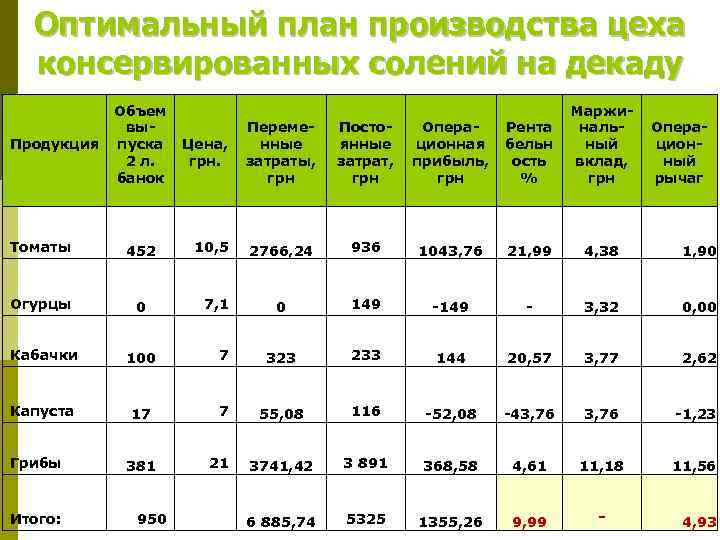 Оптимальный план производства цеха консервированных солений на декаду

| Продукция | Объем выпуска 2 л. банок | Цена, грн. | Переменные затраты, грн | Постоянные затрат, грн | Операционная прибыль, грн | Рентабельность % | Маржинальный вклад, грн | Операционный рычаг |
|---|---|---|---|---|---|---|---|---|
| Томаты | 452 | 10,5 | 2766,24 | 936 | 1043,76 | 21,99 | 4,38 | 1,90 |
| Огурцы | 0 | 7,1 | 0 | 149 | -149 | - | 3,32 | 0,00 |
| Кабачки | 100 | 7 | 323 | 233 | 144 | 20,57 | 3,77 | 2,62 |
| Капуста | 17 | 7 | 55,08 | 116 | -52,08 | -43,76 | 3,76 | -1,23 |
| Грибы | 381 | 21 | 3741,42 | 3 891 | 368,58 | 4,61 | 11,18 | 11,56 |
| Итого: | 950 | | 6 885,74 | 5325 | 1355,26 | 9,99 | - | 4,93 |